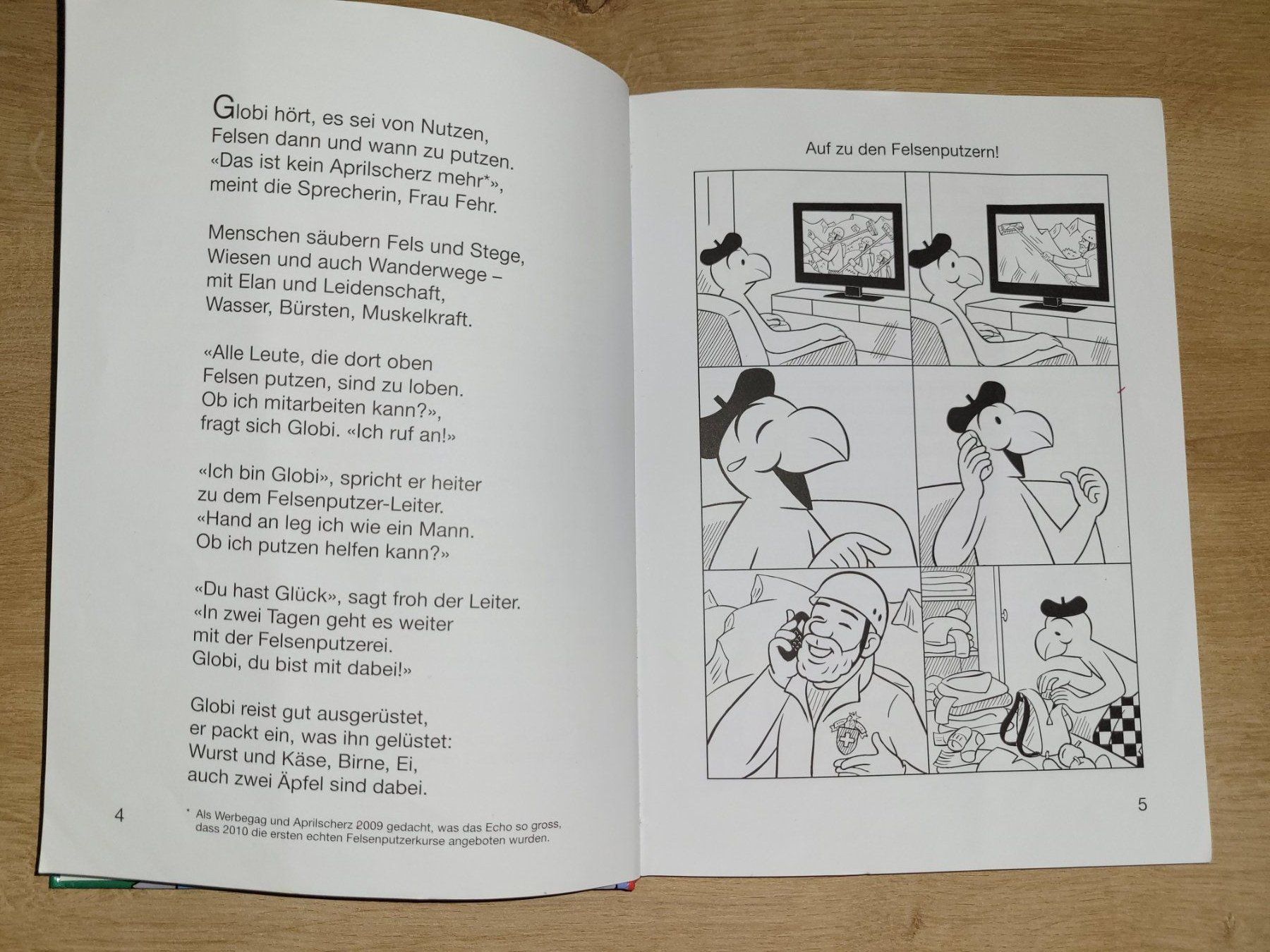 Globi hört, es sei von Nutzen,
Felsen dann und wann zu putzen.
«Das ist kein Aprilscherz mehr*»,
meint die Sprecherin, Frau Fehr.

Menschen säubern Fels und Stege,
Wiesen und auch Wanderwege –
mit Elan und Leidenschaft,
Wasser, Bürsten, Muskelkraft.

«Alle Leute, die dort oben
Felsen putzen, sind zu loben.
Ob ich mitarbeiten kann?»,
fragt sich Globi. «Ich ruf an!»

«Ich bin Globi», spricht er heiter
zu dem Felsenputzer-Leiter.
«Hand an leg ich wie ein Mann.
Ob ich putzen helfen kann?»

«Du hast Glück», sagt froh der Leiter.
«In zwei Tagen geht es weiter
mit der Felsenputzerei.
Globi, du bist mit dabei!»

Globi reist gut ausgerüstet,
er packt ein, was ihn gelüstet:
Wurst und Käse, Birne, Ei,
auch zwei Äpfel sind dabei.

4

* Als Werbegag und Aprilscherz 2009 gedacht, was das Echo so gross, dass 2010 die ersten echten Felsenputzerkurse angeboten wurden.

Auf zu den Felsenputzern!

5